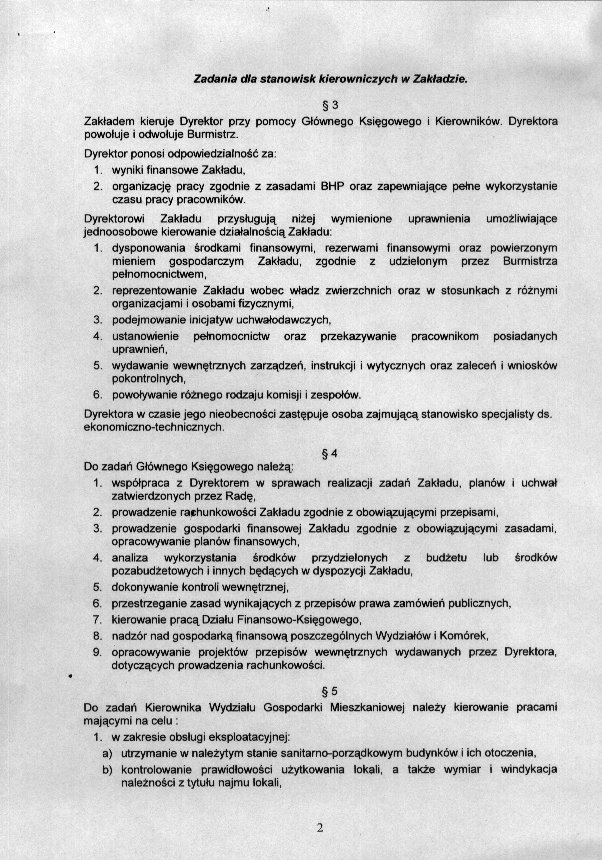 Zadania dla stanowisk kierowniczych w Zakładzie.

§ 3

Zakładem kieruje Dyrektor przy pomocy Głównego Księgowego i Kierowników. Dyrektora powołuje i odwołuje Burmistrz.

Dyrektor ponosi odpowiedzialność za:
1. wyniki finansowe Zakładu,
2. organizację pracy zgodnie z zasadami BHP oraz zapewniające pełne wykorzystanie czasu pracy pracowników.

Dyrektorowi Zakładu przysługują niżej wymienione uprawnienia umożliwiające jednoosobowe kierowanie działalnością Zakładu:
1. dysponowania środkami finansowymi, rezerwami finansowymi oraz powierzonym mieniem gospodarczym Zakładu, zgodnie z udzielonym przez Burmistrza pełnomocnictwem,
2. reprezentowanie Zakładu wobec władz zwierzchnich oraz w stosunkach z różnymi organizacjami i osobami fizycznymi,
3. podejmowanie inicjatyw uchwałodawczych,
4. ustanowienie pełnomocnictw oraz przekazywanie pracownikom posiadanych uprawnień,
5. wydawanie wewnętrznych zarządzeń, instrukcji i wytycznych oraz zaleceń i wniosków pokontrolnych,
6. powoływanie różnego rodzaju komisji i zespołów.

Dyrektora w czasie jego nieobecności zastępuje osoba zajmującą stanowisko specjalisty ds. ekonomiczno-technicznych.

§ 4

Do zadań Głównego Księgowego należą:
1. współpraca z Dyrektorem w sprawach realizacji zadań Zakładu, planów i uchwał zatwierdzonych przez Radę,
2. prowadzenie rachunkowości Zakładu zgodnie z obowiązującymi przepisami,
3. prowadzenie gospodarki finansowej Zakładu zgodnie z obowiązującymi zasadami, opracowywanie planów finansowych,
4. analiza wykorzystania środków przydzielonych z budżetu lub środków pozabudżetowych i innych będących w dyspozycji Zakładu,
5. dokonywanie kontroli wewnętrznej,
6. przestrzeganie zasad wynikających z przepisów prawa zamówień publicznych,
7. kierowanie pracą Działu Finansowo-Księgowego,
8. nadzór nad gospodarką finansową poszczególnych Wydziałów i Komórek,
9. opracowywanie projektów przepisów wewnętrznych wydawanych przez Dyrektora, dotyczących prowadzenia rachunkowości.

§ 5

Do zadań Kierownika Wydziału Gospodarki Mieszkaniowej należy kierowanie pracami mającymi na celu :
1. w zakresie obsługi eksploatacyjnej:
a) utrzymanie w należytym stanie sanitarno-porządkowym budynków i ich otoczenia,
b) kontrolowanie prawidłowości użytkowania lokali, a także wymiar i windykacja należności z tytułu najmu lokali,

2